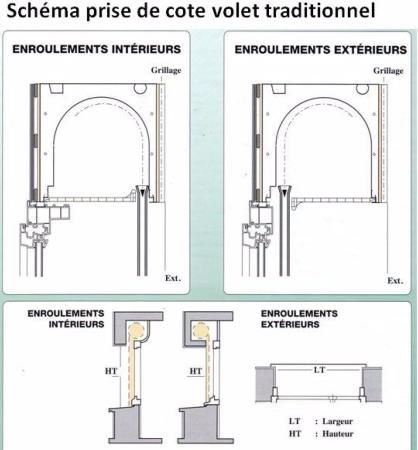 Schéma prise de cote volet traditionnel

ENROULEMENTS INTÉRIEURS

Grillage

Ext.

ENROULEMENTS EXTÉRIEURS

Grillage

Ext.

ENROULEMENTS INTÉRIEURS

HT

HT

ENROULEMENTS EXTÉRIEURS

LT

LT : Largeur
HT : Hauteur